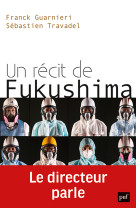 Franck Guarnieri
Sébastien Travadel

Un récit de
Fukushima

Le directeur parle

puf